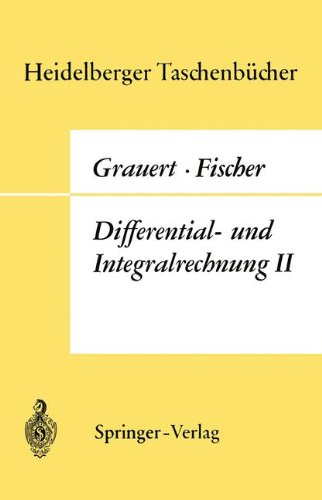 Heidelberger Taschenbücher

Grauert · Fischer

Differential- und Integralrechnung II

Springer-Verlag